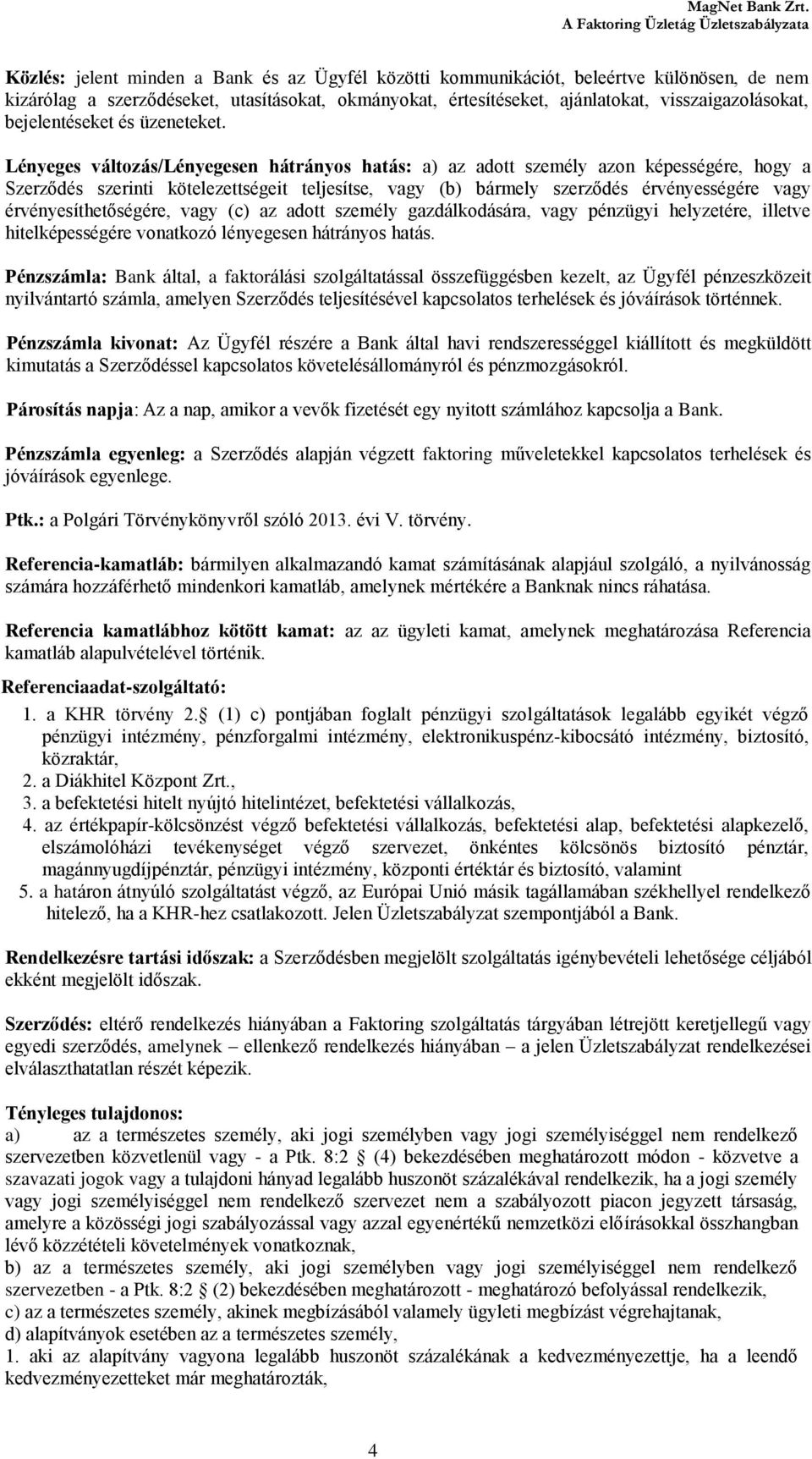 MagNet Bank Zrt.
A Faktoring Üzletág Üzletszabályzata

Közlés: jelent minden a Bank és az Ügyfél közötti kommunikációt, beleértve különösen, de nem kizárólag a szerződéseket, utasításokat, okmányokat, értesítéseket, ajánlatokat, visszaigazolásokat, bejelentéseket és üzeneteket.

Lényeges változás/Lényegesen hátrányos hatás: a) az adott személy azon képességére, hogy a Szerződés szerinti kötelezettségeit teljesítse, vagy (b) bármely szerződés érvényességére vagy érvényesíthetőségére, vagy (c) az adott személy gazdálkodására, vagy pénzügyi helyzetére, illetve hitelképességére vonatkozó lényegesen hátrányos hatás.

Pénzszámla: Bank által, a faktorálási szolgáltatással összefüggésben kezelt, az Ügyfél pénzeszközeit nyilvántartó számla, amelyen Szerződés teljesítésével kapcsolatos terhelések és jóváírások történnek.

Pénzszámla kivonat: Az Ügyfél részére a Bank által havi rendszerességgel kiállított és megküldött kimutatás a Szerződéssel kapcsolatos követelésállományról és pénzmozgásokról.

Párosítás napja: Az a nap, amikor a vevők fizetését egy nyitott számlához kapcsolja a Bank.

Pénzszámla egyenleg: a Szerződés alapján végzett faktoring műveletekkel kapcsolatos terhelések és jóváírások egyenlege.

Ptk.: a Polgári Törvénykönyvről szóló 2013. évi V. törvény.

Referencia-kamatláb: bármilyen alkalmazandó kamat számításának alapjául szolgáló, a nyilvánosság számára hozzáférhető mindenkori kamatláb, amelynek mértékére a Banknak nincs ráhatása.

Referencia kamatlábhoz kötött kamat: az az ügyleti kamat, amelynek meghatározása Referencia kamatláb alapulvételével történik.

Referenciaadat-szolgáltató:
1. a KHR törvény 2. (1) c) pontjában foglalt pénzügyi szolgáltatások legalább egyikét végző pénzügyi intézmény, pénzforgalmi intézmény, elektronikuspénz-kibocsátó intézmény, biztosító, közraktár,
2. a Diákhitel Központ Zrt.,
3. a befektetési hitelt nyújtó hitelintézet, befektetési vállalkozás,
4. az értékpapír-kölcsönzést végző befektetési vállalkozás, befektetési alap, befektetési alapkezelő, elszámolóházi tevékenységet végző szervezet, önkéntes kölcsönös biztosító pénztár, magánnyugdíjpénztár, pénzügyi intézmény, központi értéktár és biztosító, valamint
5. a határon átnyúló szolgáltatást végző, az Európai Unió másik tagállamában székhellyel rendelkező hitelező, ha a KHR-hez csatlakozott. Jelen Üzletszabályzat szempontjából a Bank.

Rendelkezésre tartási időszak: a Szerződésben megjelölt szolgáltatás igénybevételi lehetősége céljából ekként megjelölt időszak.

Szerződés: eltérő rendelkezés hiányában a Faktoring szolgáltatás tárgyában létrejött keretjellegű vagy egyedi szerződés, amelynek – ellenkező rendelkezés hiányában – a jelen Üzletszabályzat rendelkezései elválaszthatatlan részét képezik.

Tényleges tulajdonos:
a) az a természetes személy, aki jogi személyben vagy jogi személyiséggel nem rendelkező szervezetben közvetlenül vagy - a Ptk. 8:2 (4) bekezdésében meghatározott módon - közvetve a szavazati jogok vagy a tulajdoni hányad legalább huszonöt százalékával rendelkezik, ha a jogi személy vagy jogi személyiséggel nem rendelkező szervezet nem a szabályozott piacon jegyzett társaság, amelyre a közösségi jogi szabályozással vagy azzal egyenértékű nemzetközi előírásokkal összhangban lévő közzétételi követelmények vonatkoznak,
b) az a természetes személy, aki jogi személyben vagy jogi személyiséggel nem rendelkező szervezetben - a Ptk. 8:2 (2) bekezdésében meghatározott - meghatározó befolyással rendelkezik,
c) az a természetes személy, akinek megbízásából valamely ügyleti megbízást végrehajtanak,
d) alapítványok esetében az a természetes személy,
1. aki az alapítvány vagyona legalább huszonöt százalékának a kedvezményezettje, ha a leendő kedvezményezetteket már meghatározták,

4